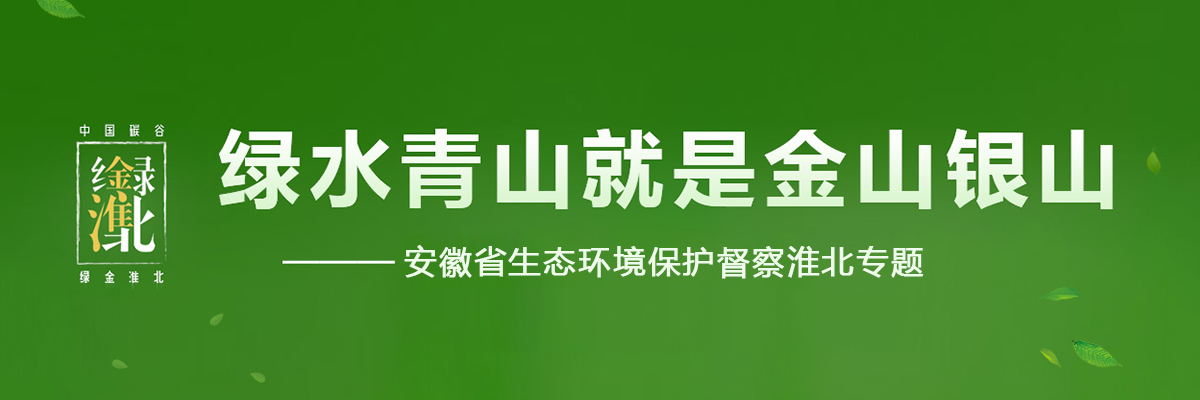 中国碳谷

绿金淮北

绿金淮北

绿水青山就是金山银山

——— 安徽省生态环境保护督察淮北专题